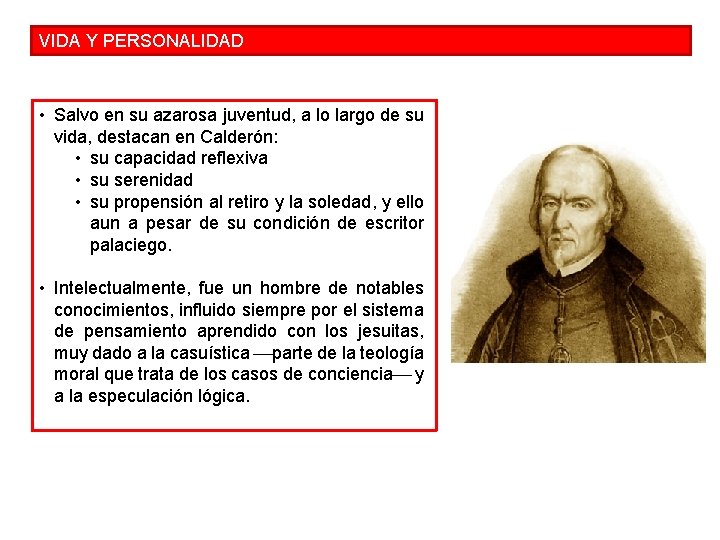 VIDA Y PERSONALIDAD

• Salvo en su azarosa juventud, a lo largo de su vida, destacan en Calderón:
  • su capacidad reflexiva
  • su serenidad
  • su propensión al retiro y la soledad, y ello aun a pesar de su condición de escritor palaciego.

• Intelectualmente, fue un hombre de notables conocimientos, influido siempre por el sistema de pensamiento aprendido con los jesuitas, muy dado a la casuística —parte de la teología moral que trata de los casos de conciencia— y a la especulación lógica.